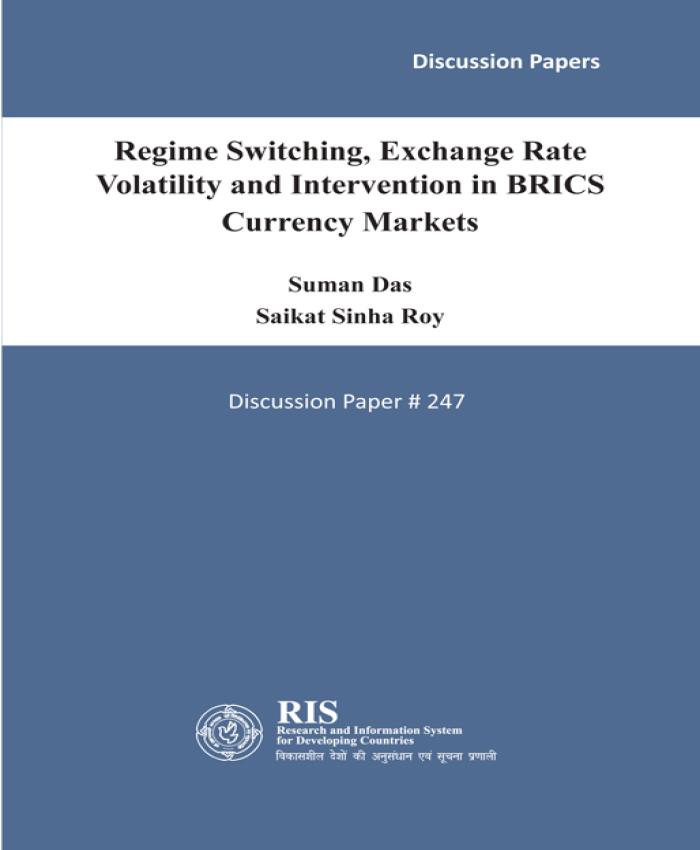 Discussion Papers

Regime Switching, Exchange Rate Volatility and Intervention in BRICS Currency Markets

Suman Das
Saikat Sinha Roy

Discussion Paper # 247

RIS
Research and Information System for Developing Countries
विकासशील देशों की अनुसंधान एवं सूचना प्रणाली